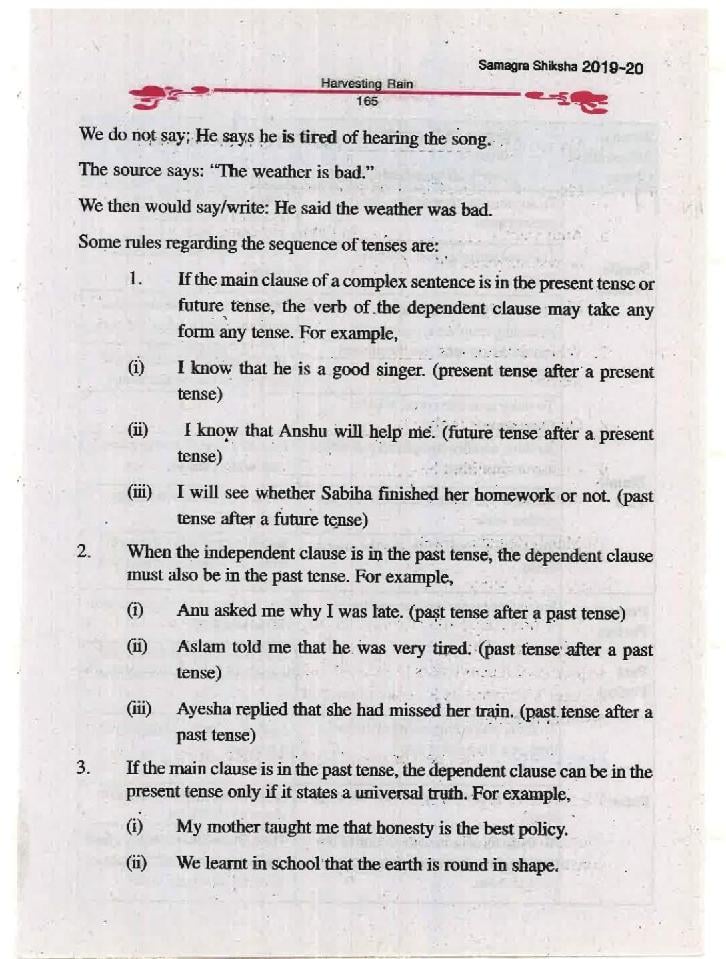 Samagra Shiksha 2019-20

Harvesting Rain
165

We do not say; He says he is tired of hearing the song.

The source says: "The weather is bad."

We then would say/write: He said the weather was bad.

Some rules regarding the sequence of tenses are:

1. If the main clause of a complex sentence is in the present tense or future tense, the verb of the dependent clause may take any form any tense. For example,

(i) I know that he is a good singer. (present tense after a present tense)

(ii) I know that Anshu will help me. (future tense after a present tense)

(iii) I will see whether Sabiha finished her homework or not. (past tense after a future tense)

2. When the independent clause is in the past tense, the dependent clause must also be in the past tense. For example,

(i) Anu asked me why I was late. (past tense after a past tense)

(ii) Aslam told me that he was very tired. (past tense after a past tense)

(iii) Ayesha replied that she had missed her train. (past tense after a past tense)

3. If the main clause is in the past tense, the dependent clause can be in the present tense only if it states a universal truth. For example,

(i) My mother taught me that honesty is the best policy.

(ii) We learnt in school that the earth is round in shape.